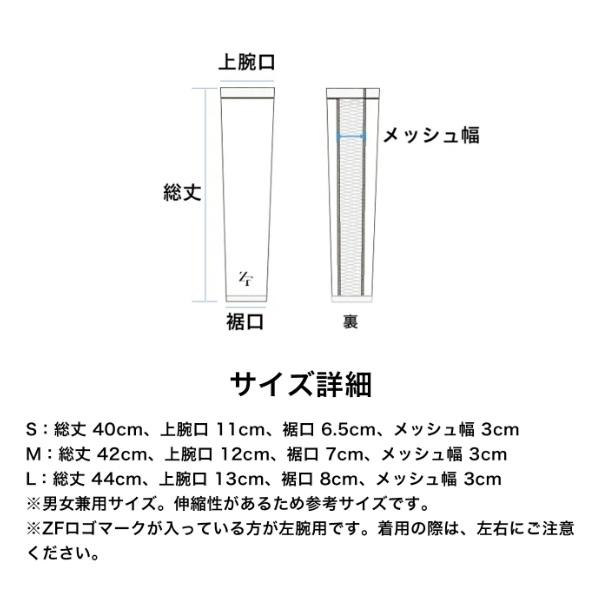 上腕口

メッシュ幅

総丈

ZF

裾口

裏

サイズ詳細

S：総丈 40cm、上腕口 11cm、裾口 6.5cm、メッシュ幅 3cm
M：総丈 42cm、上腕口 12cm、裾口 7cm、メッシュ幅 3cm
L：総丈 44cm、上腕口 13cm、裾口 8cm、メッシュ幅 3cm
※男女兼用サイズ。伸縮性があるため参考サイズです。
※ZFロゴマークが入っている方が左腕用です。着用の際は、左右にご注意ください。